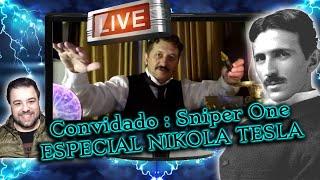 LIVE

Convidado : Sniper One
ESPECIAL NIKOLA TESLA